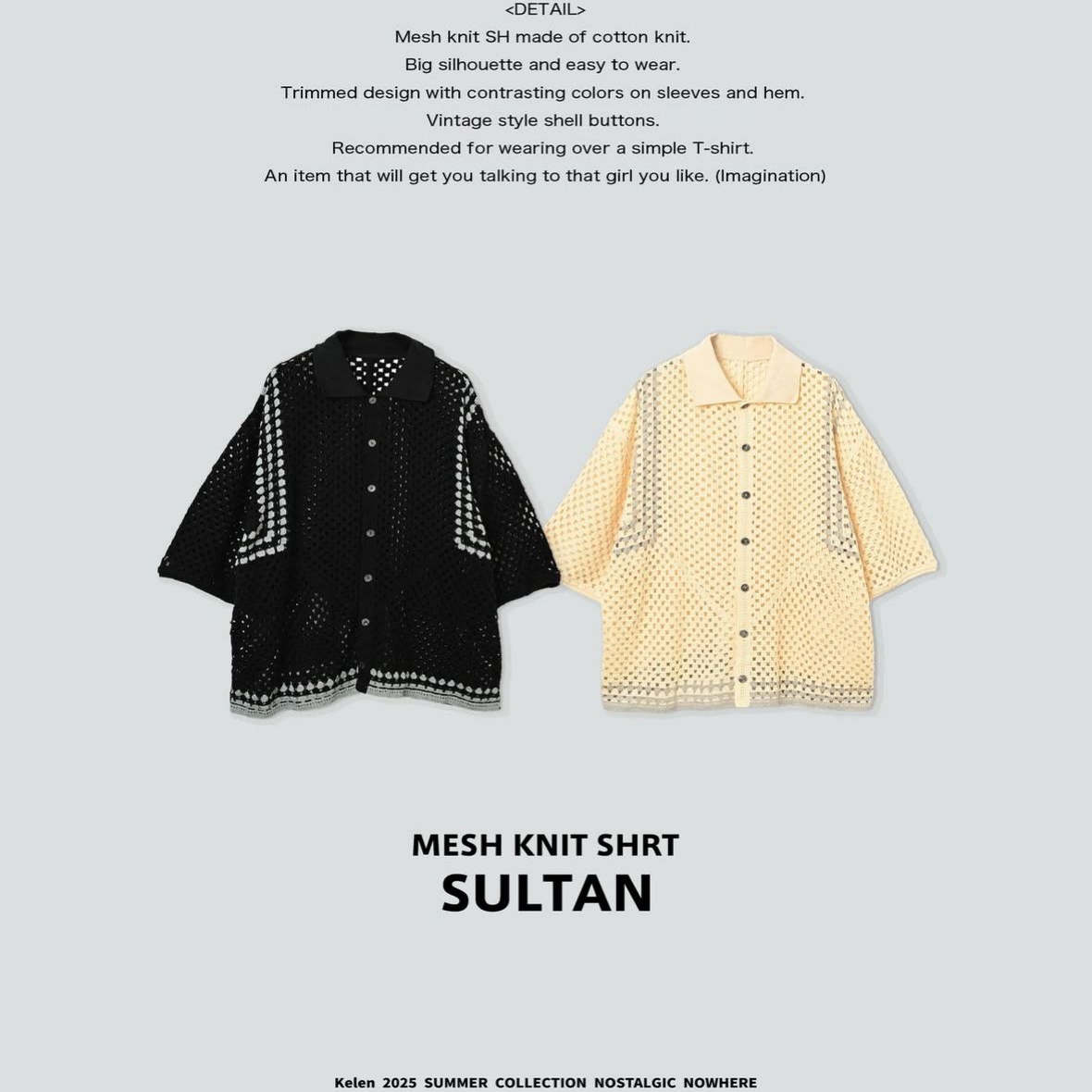 <DETAIL>

Mesh knit SH made of cotton knit.

Big silhouette and easy to wear.

Trimmed design with contrasting colors on sleeves and hem.

Vintage style shell buttons.

Recommended for wearing over a simple T-shirt.

An item that will get you talking to that girl you like. (Imagination)

MESH KNIT SHRT

SULTAN

Kelen 2025 SUMMER COLLECTION NOSTALGIC NOWHERE